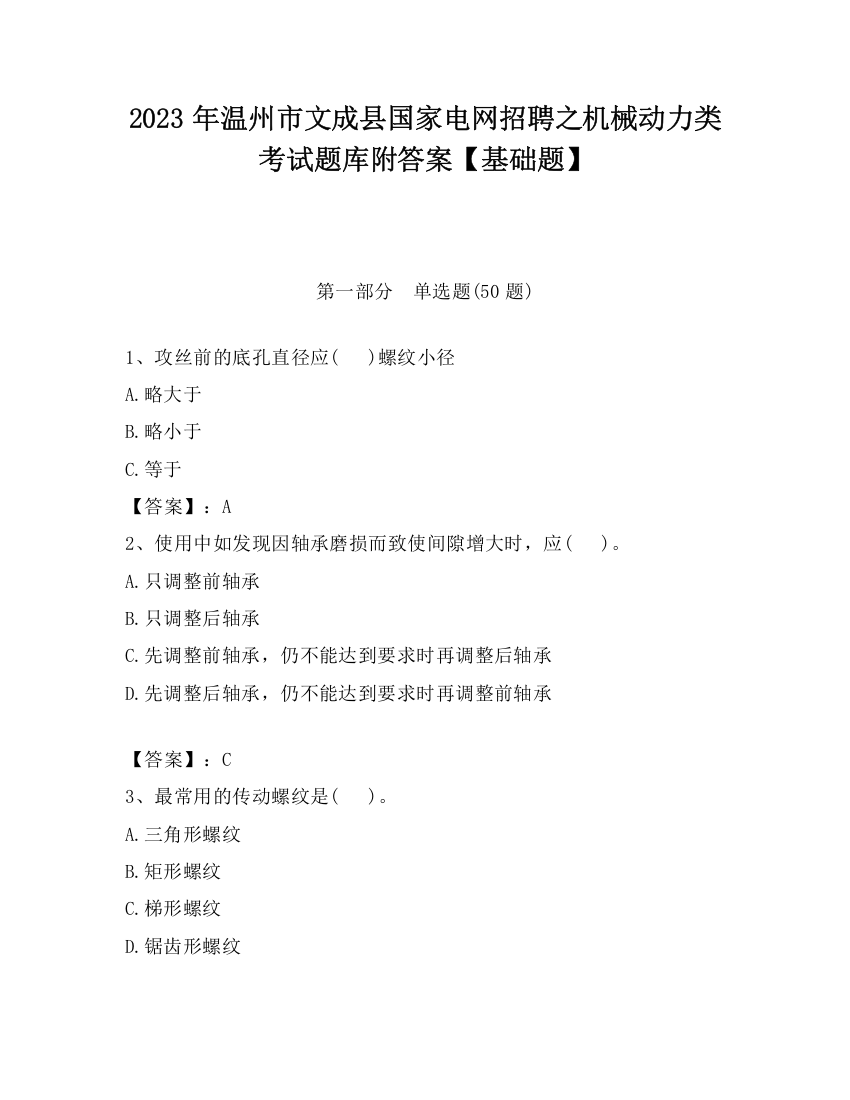 2023 年温州市文成县国家电网招聘之机械动力类考试题库附答案【基础题】

第一部分　单选题(50 题)

1、攻丝前的底孔直径应(　　)螺纹小径

A.略大于

B.略小于

C.等于

【答案】：A

2、使用中如发现因轴承磨损而致使间隙增大时，应(　　)。

A.只调整前轴承

B.只调整后轴承

C.先调整前轴承，仍不能达到要求时再调整后轴承

D.先调整后轴承，仍不能达到要求时再调整前轴承

【答案】：C

3、最常用的传动螺纹是(　　)。

A.三角形螺纹

B.矩形螺纹

C.梯形螺纹

D.锯齿形螺纹